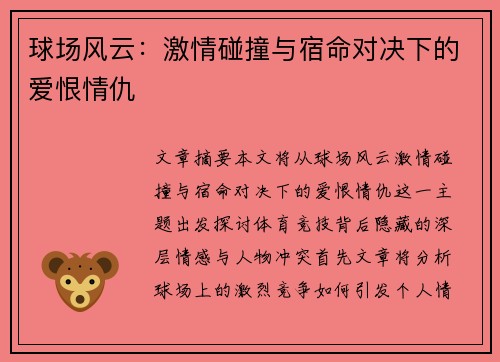 球场风云：激情碰撞与宿命对决下的爱恨情仇

文章摘要本文将从球场风云激情碰撞与宿命对决下的爱恨情仇这一主题出发探讨体育竞技背后隐藏的深层情感与人物冲突首先文章将分析球场上的激烈竞争如何引发个人情